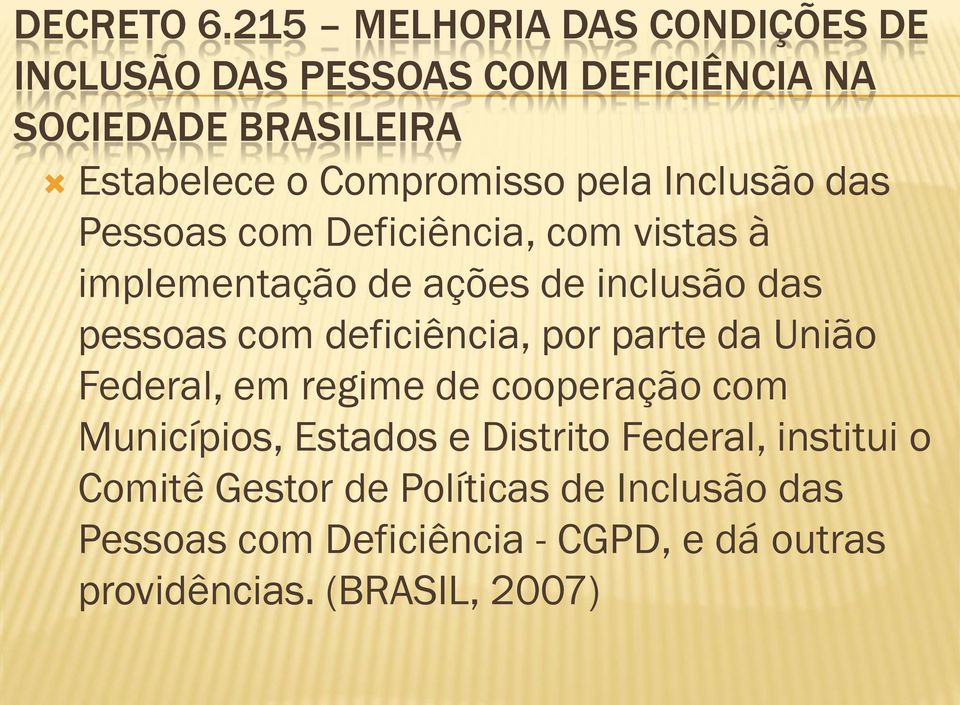 DECRETO 6.215 – MELHORIA DAS CONDIÇÕES DE INCLUSÃO DAS PESSOAS COM DEFICIÊNCIA NA SOCIEDADE BRASILEIRA

Estabelece o Compromisso pela Inclusão das Pessoas com Deficiência, com vistas à implementação de ações de inclusão das pessoas com deficiência, por parte da União Federal, em regime de cooperação com Municípios, Estados e Distrito Federal, institui o Comitê Gestor de Políticas de Inclusão das Pessoas com Deficiência - CGPD, e dá outras providências. (BRASIL, 2007)